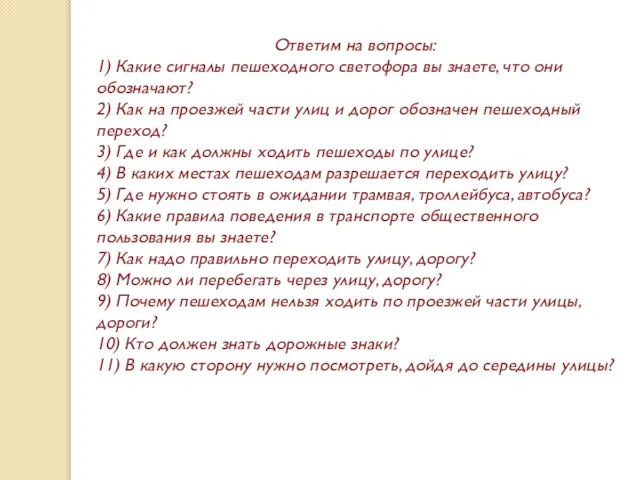 Ответим на вопросы:
1) Какие сигналы пешеходного светофора вы знаете, что они обозначают?
2) Как на проезжей части улиц и дорог обозначен пешеходный переход?
3) Где и как должны ходить пешеходы по улице?
4) В каких местах пешеходам разрешается переходить улицу?
5) Где нужно стоять в ожидании трамвая, троллейбуса, автобуса?
6) Какие правила поведения в транспорте общественного пользования вы знаете?
7) Как надо правильно переходить улицу, дорогу?
8) Можно ли перебегать через улицу, дорогу?
9) Почему пешеходам нельзя ходить по проезжей части улицы, дороги?
10) Кто должен знать дорожные знаки?
11) В какую сторону нужно посмотреть, дойдя до середины улицы?